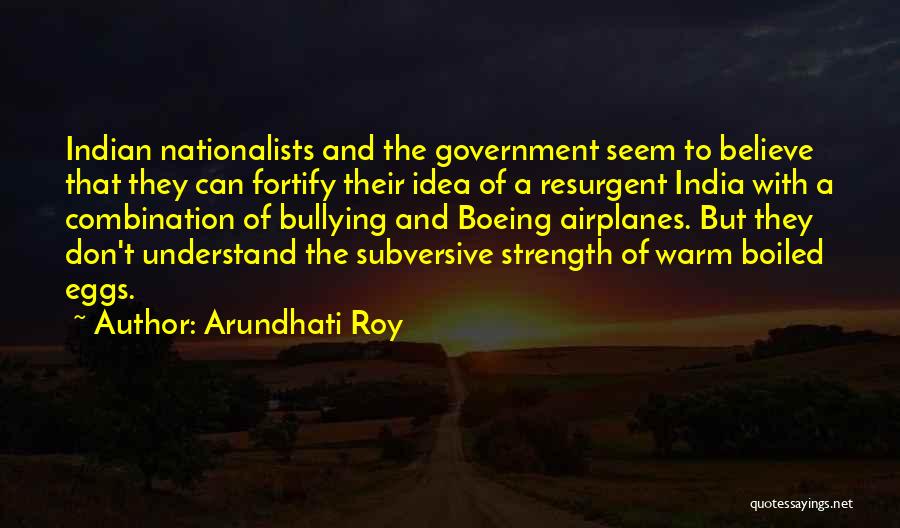 Indian nationalists and the government seem to believe that they can fortify their idea of a resurgent India with a combination of bullying and Boeing airplanes. But they don't understand the subversive strength of warm boiled eggs.

~ Author: Arundhati Roy

quotessayings.net